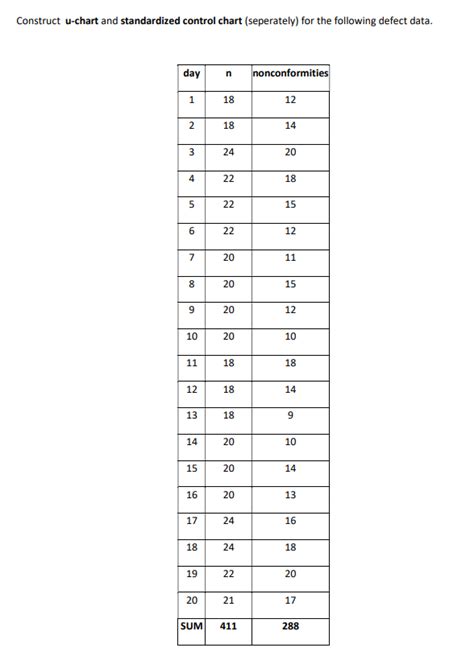 Construct **u-chart** and **standardized control chart** (seperately) for the following defect data.

| day | n | nonconformities |
|---|---|---|
| 1 | 18 | 12 |
| 2 | 18 | 14 |
| 3 | 24 | 20 |
| 4 | 22 | 18 |
| 5 | 22 | 15 |
| 6 | 22 | 12 |
| 7 | 20 | 11 |
| 8 | 20 | 15 |
| 9 | 20 | 12 |
| 10 | 20 | 10 |
| 11 | 18 | 18 |
| 12 | 18 | 14 |
| 13 | 18 | 9 |
| 14 | 20 | 10 |
| 15 | 20 | 14 |
| 16 | 20 | 13 |
| 17 | 24 | 16 |
| 18 | 24 | 18 |
| 19 | 22 | 20 |
| 20 | 21 | 17 |
| SUM | 411 | 288 |